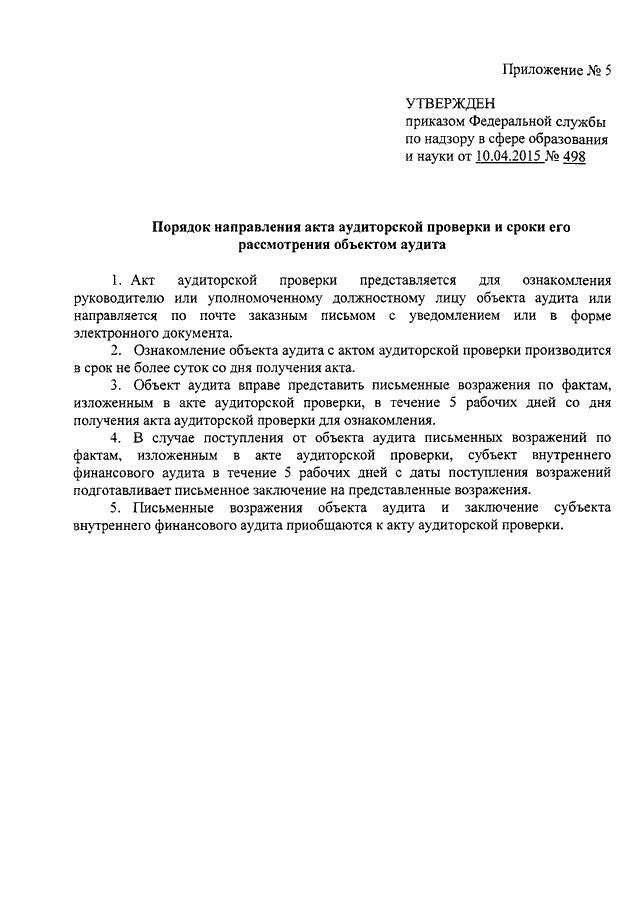 Приложение № 5

УТВЕРЖДЕН
приказом Федеральной службы по надзору в сфере образования и науки от 10.04.2015 № 498

Порядок направления акта аудиторской проверки и сроки его рассмотрения объектом аудита

1. Акт аудиторской проверки представляется для ознакомления руководителю или уполномоченному должностному лицу объекта аудита или направляется по почте заказным письмом с уведомлением или в форме электронного документа.

2. Ознакомление объекта аудита с актом аудиторской проверки производится в срок не более суток со дня получения акта.

3. Объект аудита вправе представить письменные возражения по фактам, изложенным в акте аудиторской проверки, в течение 5 рабочих дней со дня получения акта аудиторской проверки для ознакомления.

4. В случае поступления от объекта аудита письменных возражений по фактам, изложенным в акте аудиторской проверки, субъект внутреннего финансового аудита в течение 5 рабочих дней с даты поступления возражений подготавливает письменное заключение на представленные возражения.

5. Письменные возражения объекта аудита и заключение субъекта внутреннего финансового аудита приобщаются к акту аудиторской проверки.